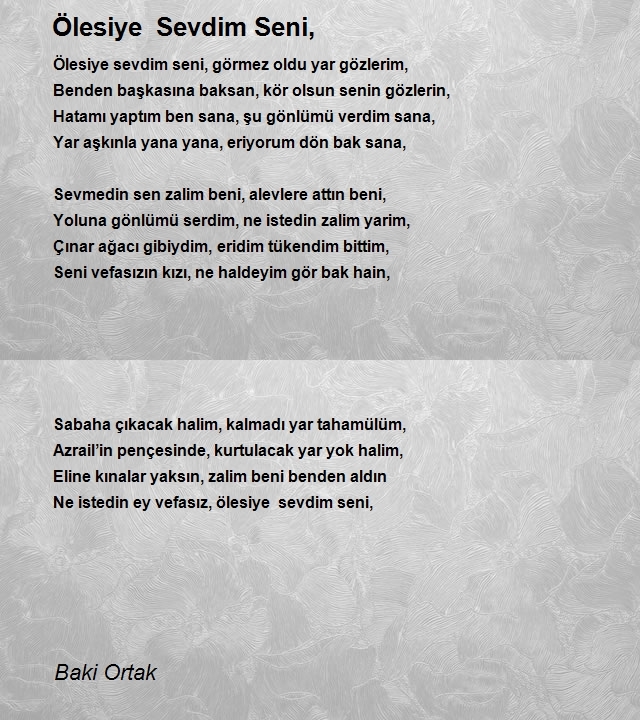 Ölesiye Sevdim Seni,

Ölesiye sevdim seni, görmez oldu yar gözlerim,
Benden başkasına baksan, kör olsun senin gözlerin,
Hatamı yaptım ben sana, şu gönlümü verdim sana,
Yar aşkınla yana yana, eriyorum dön bak sana,

Sevmedin sen zalim beni, alevlere attın beni,
Yoluna gönlümü serdim, ne istedin zalim yarim,
Çınar ağacı gibiydim, eridim tükendim bittim,
Seni vefasızın kızı, ne haldeyim gör bak hain,

Sabaha çıkacak halim, kalmadı yar tahamülüm,
Azrail'in pençesinde, kurtulacak yar yok halim,
Eline kınalar yaksın, zalim beni benden aldın
Ne istedin ey vefasız, ölesiye sevdim seni,

Baki Ortak